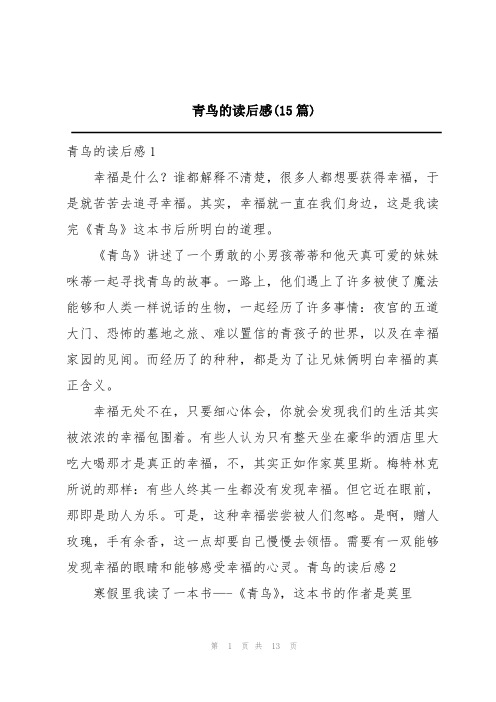 青鸟的读后感(15篇)

青鸟的读后感1

幸福是什么？谁都解释不清楚，很多人都想要获得幸福，于是就苦苦去追寻幸福。其实，幸福就一直在我们身边，这是我读完《青鸟》这本书后所明白的道理。

《青鸟》讲述了一个勇敢的小男孩蒂蒂和他天真可爱的妹妹咪蒂一起寻找青鸟的故事。一路上，他们遇上了许多被使了魔法能够和人类一样说话的生物，一起经历了许多事情：夜宫的五道大门、恐怖的墓地之旅、难以置信的青孩子的世界，以及在幸福家园的见闻。而经历了的种种，都是为了让兄妹俩明白幸福的真正含义。

幸福无处不在，只要细心体会，你就会发现我们的生活其实被浓浓的幸福包围着。有些人认为只有整天坐在豪华的酒店里大吃大喝那才是真正的幸福，不，其实正如作家莫里斯。梅特林克所说的那样：有些人终其一生都没有发现幸福。但它近在眼前，那即是助人为乐。可是，这种幸福尝尝被人们忽略。是啊，赠人玫瑰，手有余香，这一点却要自己慢慢去领悟。需要有一双能够发现幸福的眼睛和能够感受幸福的心灵。青鸟的读后感2

寒假里我读了一本书——《青鸟》，这本书的作者是莫里

第 1 页 共 13 页